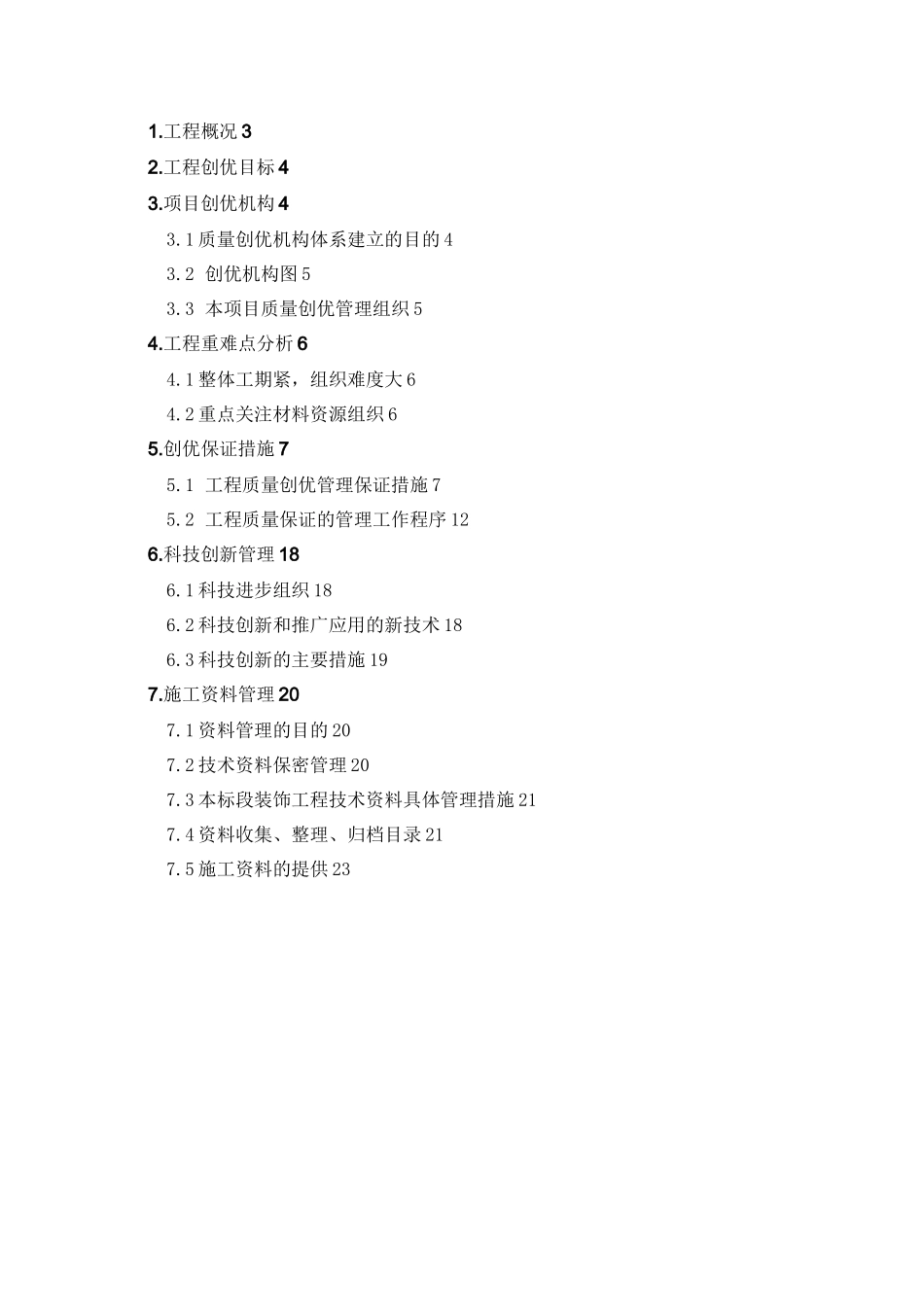 1.工程概况 3

2.工程创优目标 4

3.项目创优机构 4

3.1 质量创优机构体系建立的目的 4

3.2 创优机构图 5

3.3 本项目质量创优管理组织 5

4.工程重难点分析 6

4.1 整体工期紧，组织难度大 6

4.2 重点关注材料资源组织 6

5.创优保证措施 7

5.1 工程质量创优管理保证措施 7

5.2 工程质量保证的管理工作程序 12

6.科技创新管理 18

6.1 科技进步组织 18

6.2 科技创新和推广应用的新技术 18

6.3 科技创新的主要措施 19

7.施工资料管理 20

7.1 资料管理的目的 20

7.2 技术资料保密管理 20

7.3 本标段装饰工程技术资料具体管理措施 21

7.4 资料收集、整理、归档目录 21

7.5 施工资料的提供 23